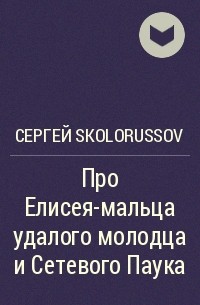 СЕРГЕЙ SKOLORUSSOV

Про Елисея-мальца удалого молодца и Сетевого Паука